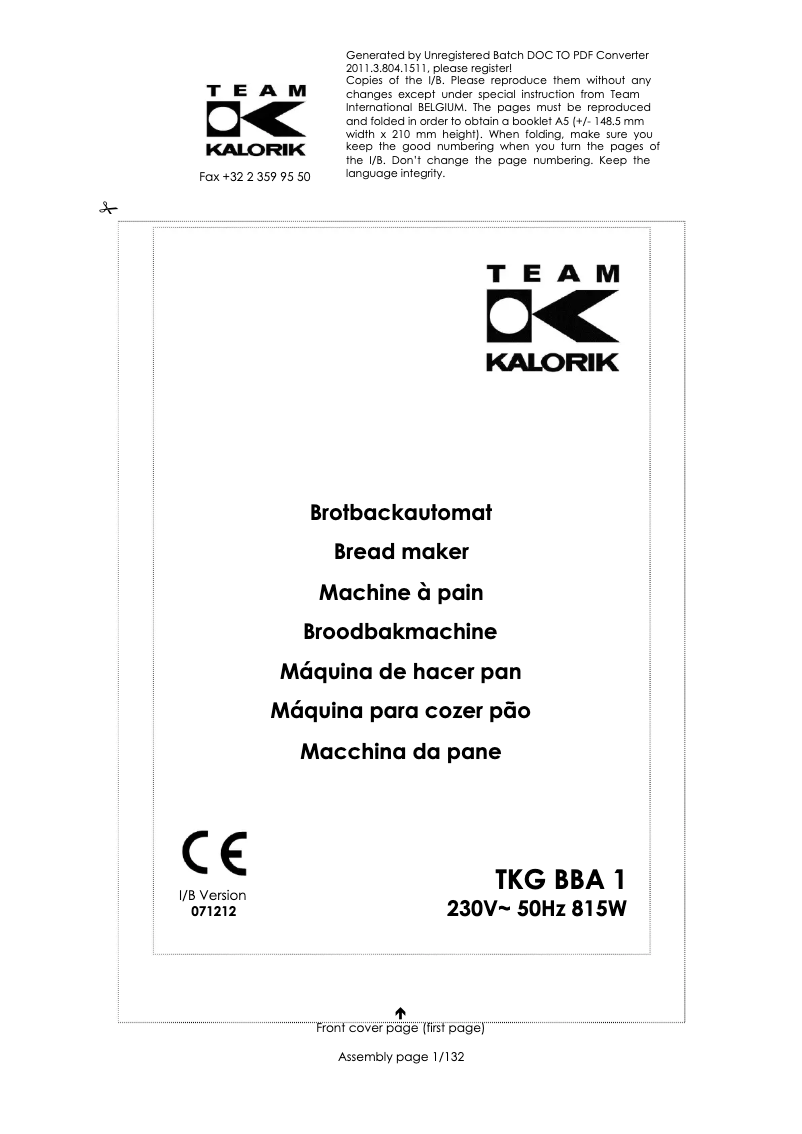 TEAM
KALORIK
Fax +32 2 359 95 50

Generated by Unregistered Batch DOC TO PDF Converter 2011.3.804.1511, please register!
Copies of the I/B. Please reproduce them without any changes except under special instruction from Team International BELGIUM. The pages must be reproduced and folded in order to obtain a booklet A5 (+/- 148.5 mm width x 210 mm height). When folding, make sure you keep the good numbering when you turn the pages of the I/B. Don't change the page numbering. Keep the language integrity.

TEAM
KALORIK

Brotbackautomat
Bread maker
Machine à pain
Broodbakmachine
Máquina de hacer pan
Máquina para cozer pão
Macchina da pane

CE
I/B Version
071212

TKG BBA 1
230V~ 50Hz 815W

Front cover page (first page)

Assembly page 1/132